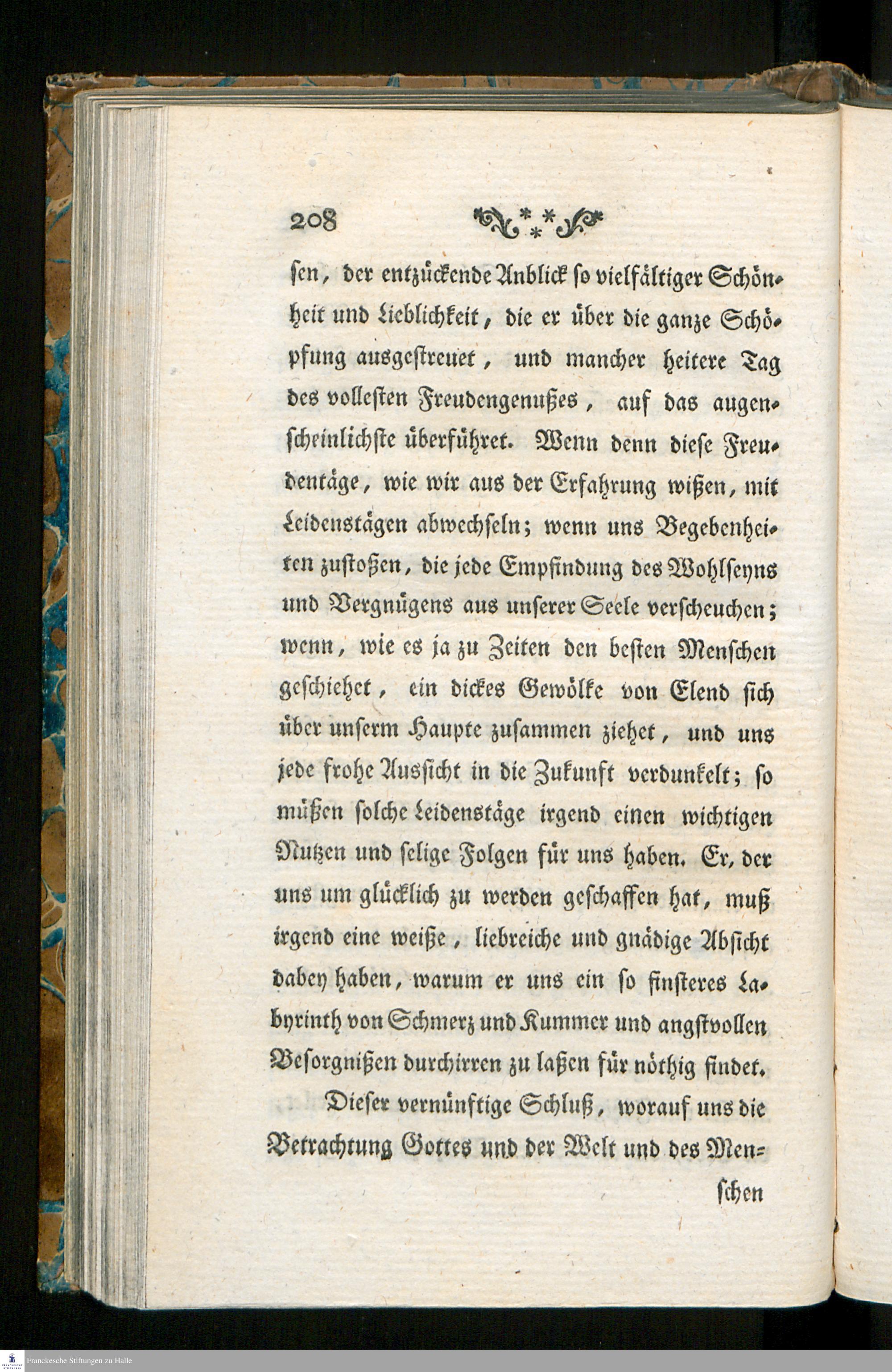 208

sen, der entzückende Anblick so vielfältiger Schönheit und Lieblichkeit, die er über die ganze Schöpfung ausgestreuet, und mancher heitere Tag des vollesten Freudengenußes, auf das augenscheinlichste überführet. Wenn denn diese Freudentäge, wie wir aus der Erfahrung wißen, mit Leidenstägen abwechseln; wenn uns Begebenheiten zustoßen, die jede Empfindung des Wohlseyns und Vergnügens aus unserer Seele verscheuchen; wenn, wie es ja zu Zeiten den besten Menschen geschiehet, ein dickes Gewölke von Elend sich über unserm Haupte zusammen ziehet, und uns jede frohe Aussicht in die Zukunft verdunkelt; so müßen solche Leidenstäge irgend einen wichtigen Nutzen und selige Folgen für uns haben. Er, der uns um glücklich zu werden geschaffen hat, muß irgend eine weiße, liebreiche und gnädige Absicht dabey haben, warum er uns ein so finsteres Labyrinth von Schmerz und Kummer und angstvollen Besorgnißen durchirren zu laßen für nöthig findet.

Dieser vernünftige Schluß, worauf uns die Betrachtung Gottes und der Welt und des Menschen

Franckesche Stiftungen zu Halle